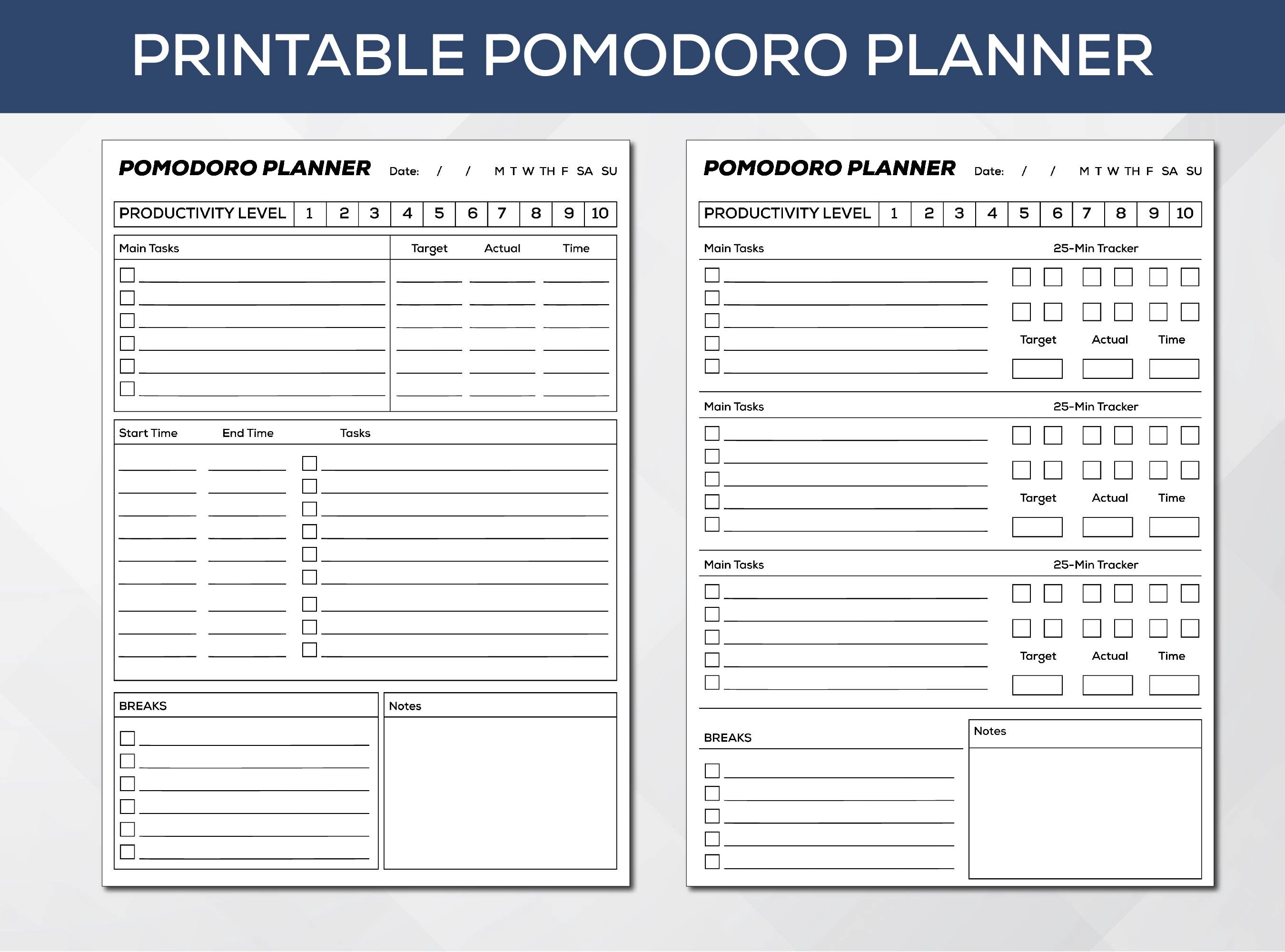 PRINTABLE POMODORO PLANNER

POMODORO PLANNER Date: / / M T W TH F SA SU

| PRODUCTIVITY LEVEL | 1 | 2 | 3 | 4 | 5 | 6 | 7 | 8 | 9 | 10 |
|---|---|---|---|---|---|---|---|---|---|---|

Main Tasks Target Actual Time

Start Time End Time Tasks

BREAKS

Notes

POMODORO PLANNER Date: / / M T W TH F SA SU

| PRODUCTIVITY LEVEL | 1 | 2 | 3 | 4 | 5 | 6 | 7 | 8 | 9 | 10 |
|---|---|---|---|---|---|---|---|---|---|---|

Main Tasks 25-Min Tracker

Target Actual Time

Main Tasks 25-Min Tracker

Target Actual Time

Main Tasks 25-Min Tracker

Target Actual Time

BREAKS

Notes